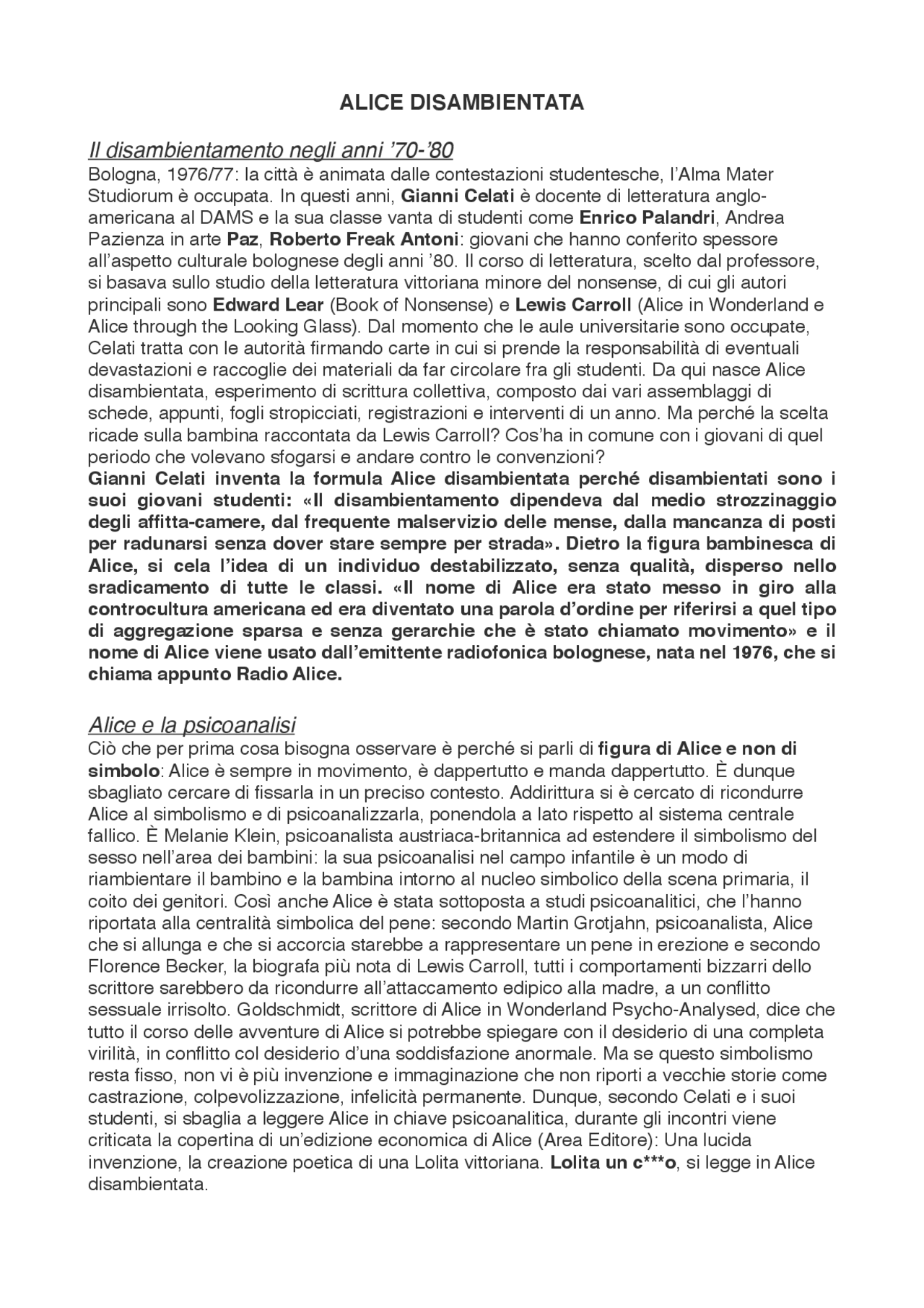 ALICE DISAMBIENTATA

Il disambientamento negli anni '70-'80

Bologna, 1976/77: la città è animata dalle contestazioni studentesche, l'Alma Mater Studiorum è occupata. In questi anni, Gianni Celati è docente di letteratura anglo-americana al DAMS e la sua classe vanta di studenti come Enrico Palandri, Andrea Pazienza in arte Paz, Roberto Freak Antoni: giovani che hanno conferito spessore all'aspetto culturale bolognese degli anni '80. Il corso di letteratura, scelto dal professore, si basava sullo studio della letteratura vittoriana minore del nonsense, di cui gli autori principali sono Edward Lear (Book of Nonsense) e Lewis Carroll (Alice in Wonderland e Alice through the Looking Glass). Dal momento che le aule universitarie sono occupate, Celati tratta con le autorità firmando carte in cui si prende la responsabilità di eventuali devastazioni e raccoglie dei materiali da far circolare fra gli studenti. Da qui nasce Alice disambientata, esperimento di scrittura collettiva, composto dai vari assemblaggi di schede, appunti, fogli stropicciati, registrazioni e interventi di un anno. Ma perché la scelta ricade sulla bambina raccontata da Lewis Carroll? Cos'ha in comune con i giovani di quel periodo che volevano sfogarsi e andare contro le convenzioni?

Gianni Celati inventa la formula Alice disambientata perché disambientati sono i suoi giovani studenti: «Il disambientamento dipendeva dal medio strozzinaggio degli affitta-camere, dal frequente malservizio delle mense, dalla mancanza di posti per radunarsi senza dover stare sempre per strada». Dietro la figura bambinesca di Alice, si cela l'idea di un individuo destabilizzato, senza qualità, disperso nello sradicamento di tutte le classi. «Il nome di Alice era stato messo in giro alla controcultura americana ed era diventato una parola d'ordine per riferirsi a quel tipo di aggregazione sparsa e senza gerarchie che è stato chiamato movimento» e il nome di Alice viene usato dall'emittente radiofonica bolognese, nata nel 1976, che si chiama appunto Radio Alice.

Alice e la psicoanalisi

Ciò che per prima cosa bisogna osservare è perché si parli di figura di Alice e non di simbolo: Alice è sempre in movimento, è dappertutto e manda dappertutto. È dunque sbagliato cercare di fissarla in un preciso contesto. Addirittura si è cercato di ricondurre Alice al simbolismo e di psicoanalizzarla, ponendola a lato rispetto al sistema centrale fallico. È Melanie Klein, psicoanalista austriaca-britannica ad estendere il simbolismo del sesso nell'area dei bambini: la sua psicoanalisi nel campo infantile è un modo di riambientare il bambino e la bambina intorno al nucleo simbolico della scena primaria, il coito dei genitori. Così anche Alice è stata sottoposta a studi psicoanalitici, che l'hanno riportata alla centralità simbolica del pene: secondo Martin Grotjahn, psicoanalista, Alice che si allunga e che si accorcia starebbe a rappresentare un pene in erezione e secondo Florence Becker, la biografa più nota di Lewis Carroll, tutti i comportamenti bizzarri dello scrittore sarebbero da ricondurre all'attaccamento edipico alla madre, a un conflitto sessuale irrisolto. Goldschmidt, scrittore di Alice in Wonderland Psycho-Analysed, dice che tutto il corso delle avventure di Alice si potrebbe spiegare con il desiderio di una completa virilità, in conflitto col desiderio d'una soddisfazione anormale. Ma se questo simbolismo resta fisso, non vi è più invenzione e immaginazione che non riporti a vecchie storie come castrazione, colpevolizzazione, infelicità permanente. Dunque, secondo Celati e i suoi studenti, si sbaglia a leggere Alice in chiave psicoanalitica, durante gli incontri viene criticata la copertina di un'edizione economica di Alice (Area Editore): Una lucida invenzione, la creazione poetica di una Lolita vittoriana. Lolita un c***o, si legge in Alice disambientata.